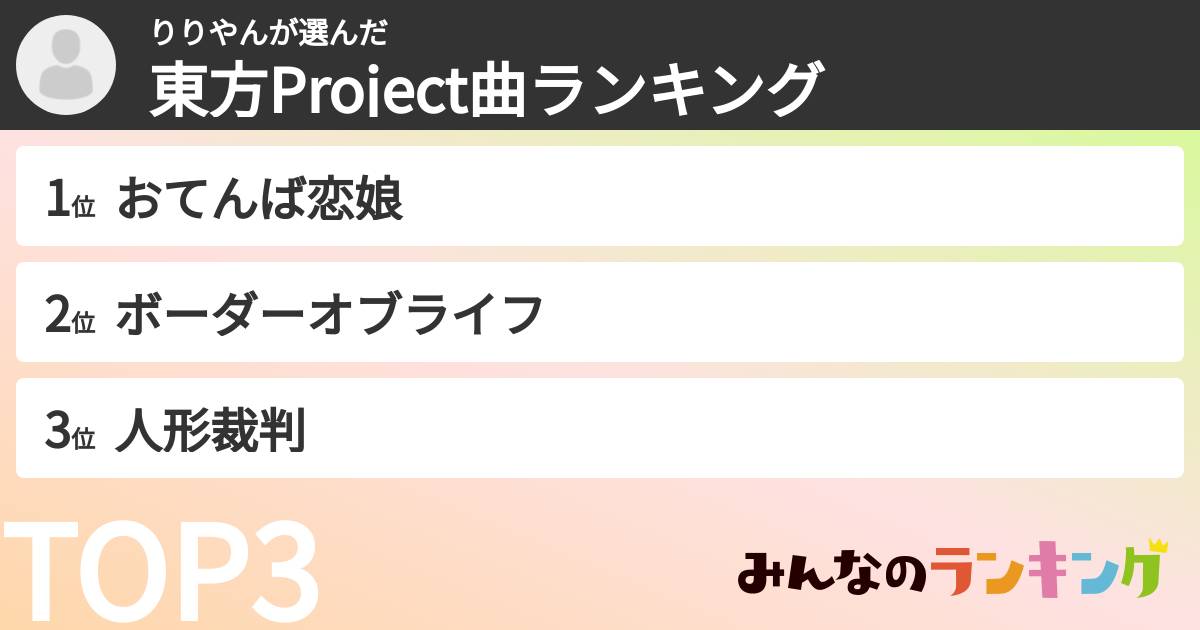 りりやんが選んだ
東方Project曲ランキング

1位 おてんば恋娘

2位 ボーダーオブライフ

3位 人形裁判

TOP3

みんなのランキング